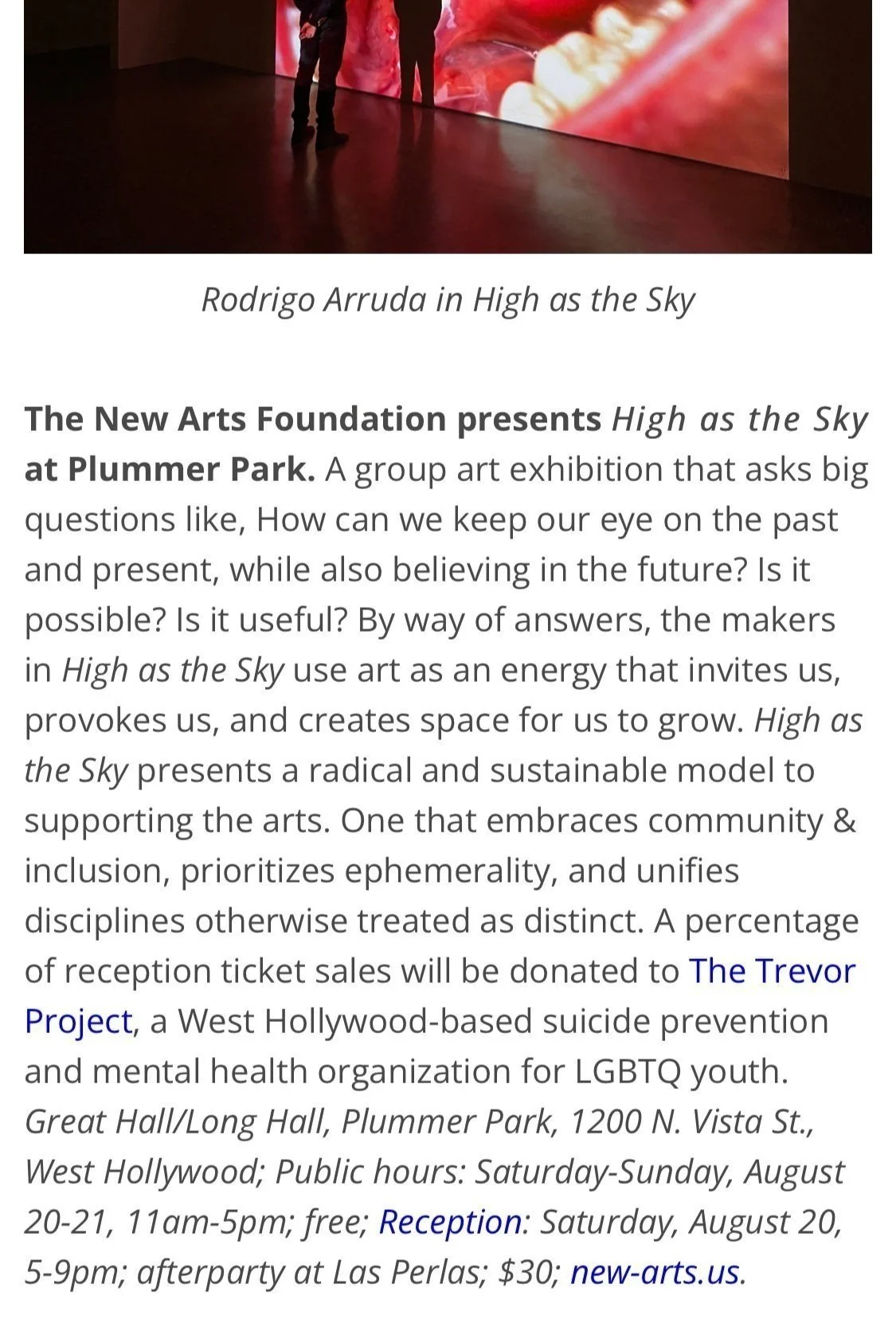 Rodrigo Arruda in High as the Sky

The New Arts Foundation presents High as the Sky at Plummer Park. A group art exhibition that asks big questions like, How can we keep our eye on the past and present, while also believing in the future? Is it possible? Is it useful? By way of answers, the makers in High as the Sky use art as an energy that invites us, provokes us, and creates space for us to grow. High as the Sky presents a radical and sustainable model to supporting the arts. One that embraces community & inclusion, prioritizes ephemerality, and unifies disciplines otherwise treated as distinct. A percentage of reception ticket sales will be donated to The Trevor Project, a West Hollywood-based suicide prevention and mental health organization for LGBTQ youth. Great Hall/Long Hall, Plummer Park, 1200 N. Vista St., West Hollywood; Public hours: Saturday-Sunday, August 20-21, 11am-5pm; free; Reception: Saturday, August 20, 5-9pm; afterparty at Las Perlas; $30; new-arts.us.